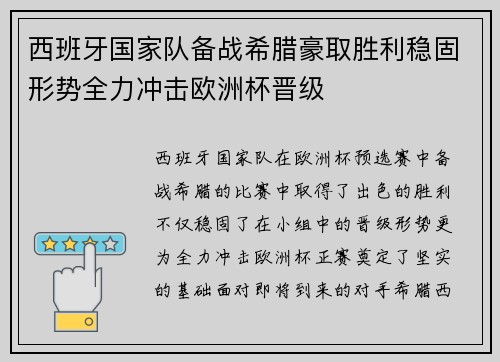 西班牙国家队备战希腊豪取胜利稳固形势全力冲击欧洲杯晋级

西班牙国家队在欧洲杯预选赛中备战希腊的比赛中取得了出色的胜利不仅稳固了在小组中的晋级形势更为全力冲击欧洲杯正赛奠定了坚实的基础面对即将到来的对手希腊西